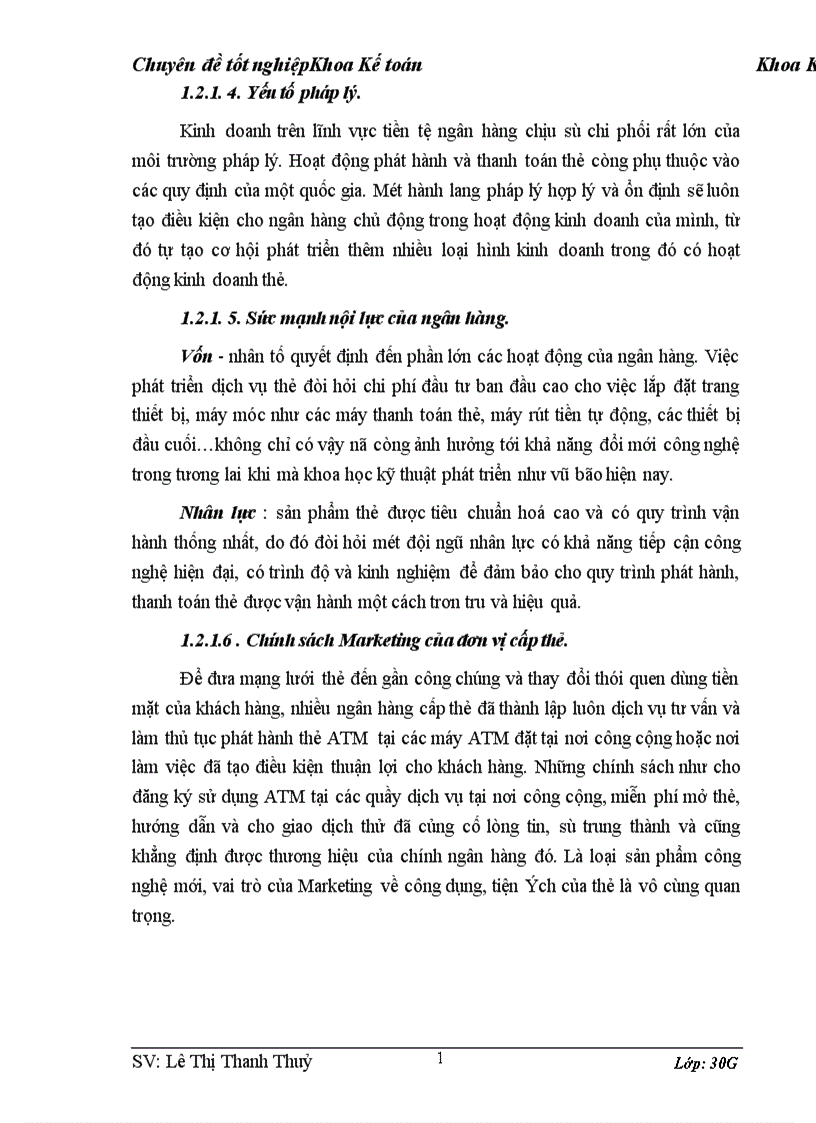 Chuyên đề tốt nghiệpKhoa Kế toán Khoa K

1.2.1. 4. Yếu tố pháp lý.

Kinh doanh trên lĩnh vực tiền tệ ngân hàng chịu sù chi phối rất lớn của môi trường pháp lý. Hoạt động phát hành và thanh toán thẻ còng phụ thuộc vào các quy định của một quốc gia. Mét hành lang pháp lý hợp lý và ổn định sẽ luôn tạo điều kiện cho ngân hàng chủ động trong hoạt động kinh doanh của mình, từ đó tự tạo cơ hội phát triển thêm nhiều loại hình kinh doanh trong đó có hoạt động kinh doanh thẻ.

1.2.1. 5. Sức mạnh nội lực của ngân hàng.

Vốn - nhân tố quyết định đến phần lớn các hoạt động của ngân hàng. Việc phát triển dịch vụ thẻ đòi hỏi chi phí đầu tư ban đầu cao cho việc lắp đặt trang thiết bị, máy móc như các máy thanh toán thẻ, máy rút tiền tự động, các thiết bị đầu cuối…không chỉ có vậy nã còng ảnh hưởng tới khả năng đổi mới công nghệ trong tương lai khi mà khoa học kỹ thuật phát triển như vũ bão hiện nay.

Nhân lực : sản phẩm thẻ được tiêu chuẩn hoá cao và có quy trình vận hành thống nhất, do đó đòi hỏi mét đội ngũ nhân lực có khả năng tiếp cận công nghệ hiện đại, có trình độ và kinh nghiệm để đảm bảo cho quy trình phát hành, thanh toán thẻ được vận hành một cách trơn tru và hiệu quả.

1.2.1.6 . Chính sách Marketing của đơn vị cấp thẻ.

Để đưa mạng lưới thẻ đến gần công chúng và thay đổi thói quen dùng tiền mặt của khách hàng, nhiều ngân hàng cấp thẻ đã thành lập luôn dịch vụ tư vấn và làm thủ tục phát hành thẻ ATM tại các máy ATM đặt tại nơi công cộng hoặc nơi làm việc đã tạo điều kiện thuận lợi cho khách hàng. Những chính sách như cho đăng ký sử dụng ATM tại các quầy dịch vụ tại nơi công cộng, miễn phí mở thẻ, hướng dẫn và cho giao dịch thử đã củng cố lòng tin, sù trung thành và cũng khẳng định được thương hiệu của chính ngân hàng đó. Là loại sản phẩm công nghệ mới, vai trò của Marketing về công dụng, tiện Ých của thẻ là vô cùng quan trọng.

SV: Lê Thị Thanh Thuỷ 1 Lớp: 30G